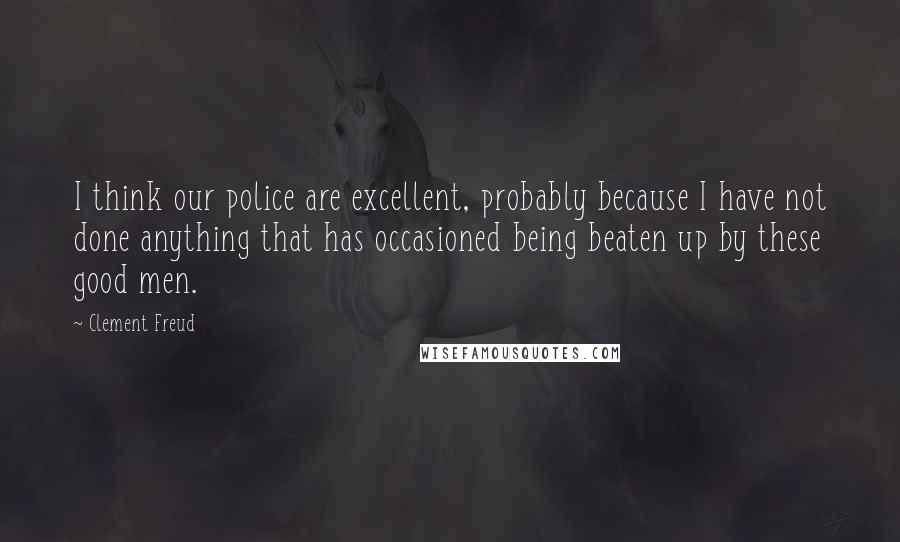 I think our police are excellent, probably because I have not done anything that has occasioned being beaten up by these good men.

~ Clement Freud

WISEFAMOUSQUOTES.COM